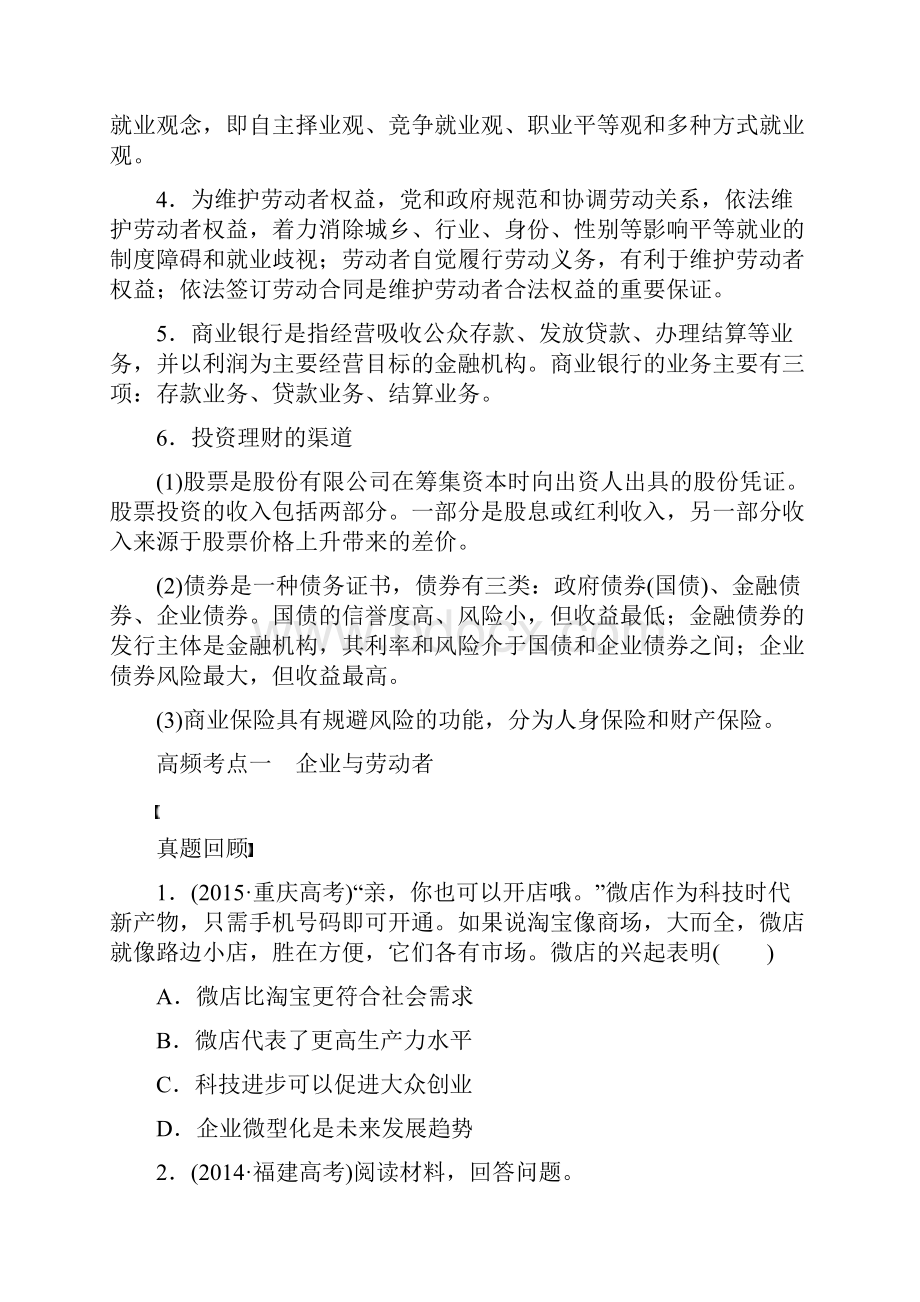 就业观念，即自主择业观、竞争就业观、职业平等观和多种方式就业观。

4．为维护劳动者权益，党和政府规范和协调劳动关系，依法维护劳动者权益，着力消除城乡、行业、身份、性别等影响平等就业的制度障碍和就业歧视；劳动者自觉履行劳动义务，有利于维护劳动者权益；依法签订劳动合同是维护劳动者合法权益的重要保证。

5．商业银行是指经营吸收公众存款、发放贷款、办理结算等业务，并以利润为主要经营目标的金融机构。商业银行的业务主要有三项：存款业务、贷款业务、结算业务。

6．投资理财的渠道

(1)股票是股份有限公司在筹集资本时向出资人出具的股份凭证。股票投资的收入包括两部分。一部分是股息或红利收入，另一部分收入来源于股票价格上升带来的差价。

(2)债券是一种债务证书，债券有三类：政府债券(国债)、金融债券、企业债券。国债的信誉度高、风险小，但收益最低；金融债券的发行主体是金融机构，其利率和风险介于国债和企业债券之间；企业债券风险最大，但收益最高。

(3)商业保险具有规避风险的功能，分为人身保险和财产保险。

高频考点一　企业与劳动者

【

真题回顾】

1．(2015·重庆高考)“亲，你也可以开店哦。”微店作为科技时代新产物，只需手机号码即可开通。如果说淘宝像商场，大而全，微店就像路边小店，胜在方便，它们各有市场。微店的兴起表明(　　)

A．微店比淘宝更符合社会需求

B．微店代表了更高生产力水平

C．科技进步可以促进大众创业

D．企业微型化是未来发展趋势

2．(2014·福建高考)阅读材料，回答问题。